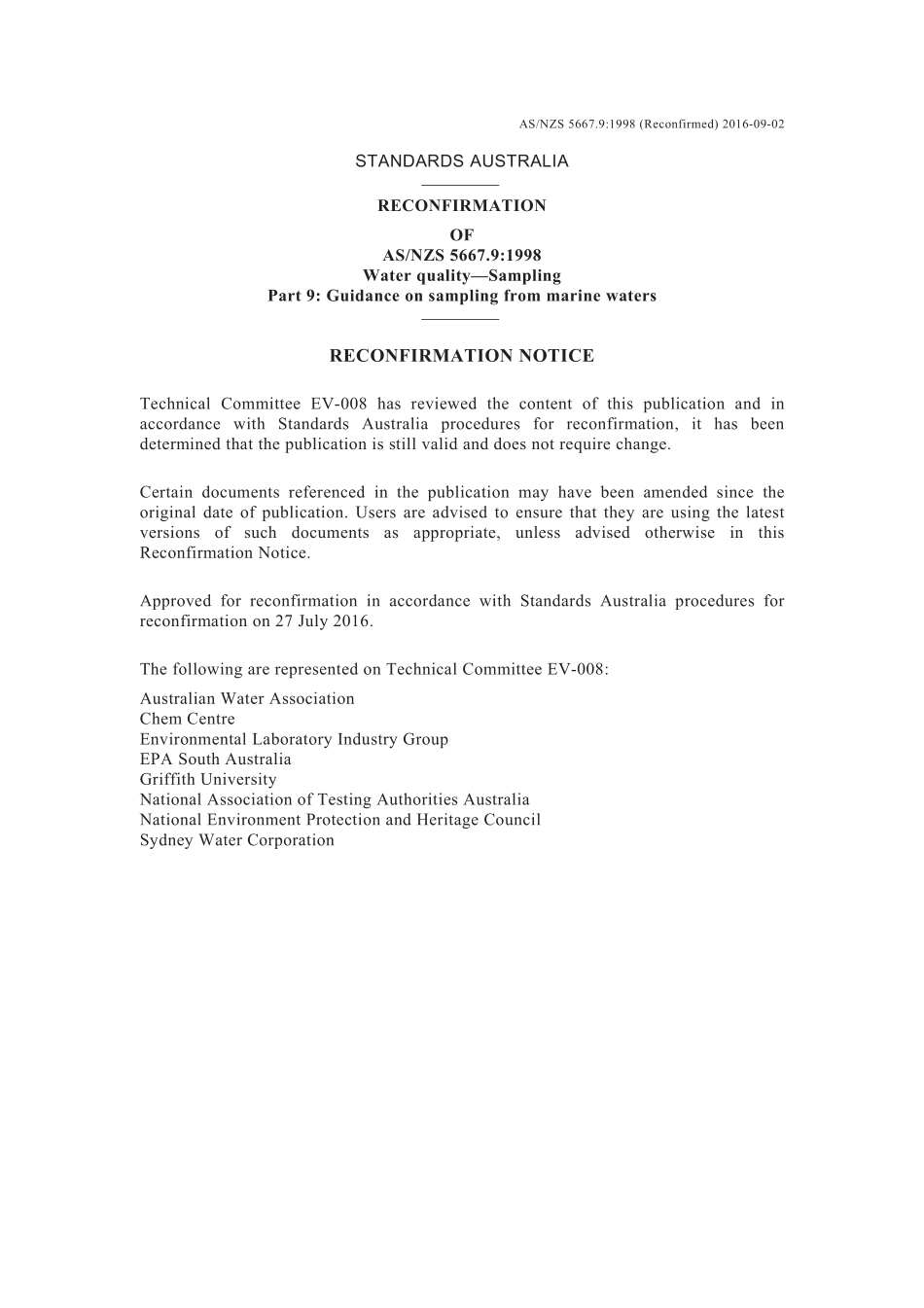 AS/NZS 5667.9:1998 (Reconfirmed) 2016-09-02

STANDARDS AUSTRALIA

RECONFIRMATION
OF
AS/NZS 5667.9:1998
Water quality—Sampling
Part 9: Guidance on sampling from marine waters

RECONFIRMATION NOTICE

Technical Committee EV-008 has reviewed the content of this publication and in accordance with Standards Australia procedures for reconfirmation, it has been determined that the publication is still valid and does not require change.

Certain documents referenced in the publication may have been amended since the original date of publication. Users are advised to ensure that they are using the latest versions of such documents as appropriate, unless advised otherwise in this Reconfirmation Notice.

Approved for reconfirmation in accordance with Standards Australia procedures for reconfirmation on 27 July 2016.

The following are represented on Technical Committee EV-008:

Australian Water Association
Chem Centre
Environmental Laboratory Industry Group
EPA South Australia
Griffith University
National Association of Testing Authorities Australia
National Environment Protection and Heritage Council
Sydney Water Corporation